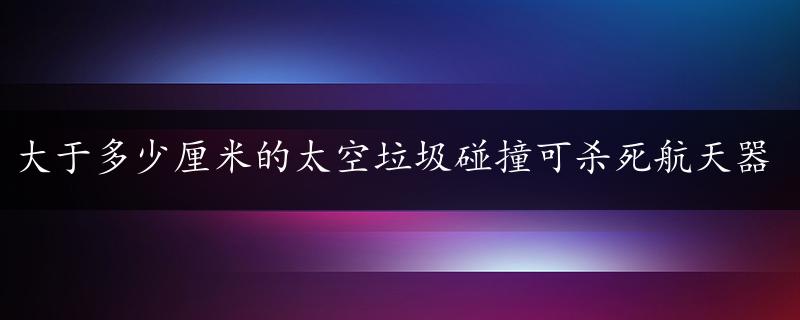 大于多少厘米的太空垃圾碰撞可杀死航天器